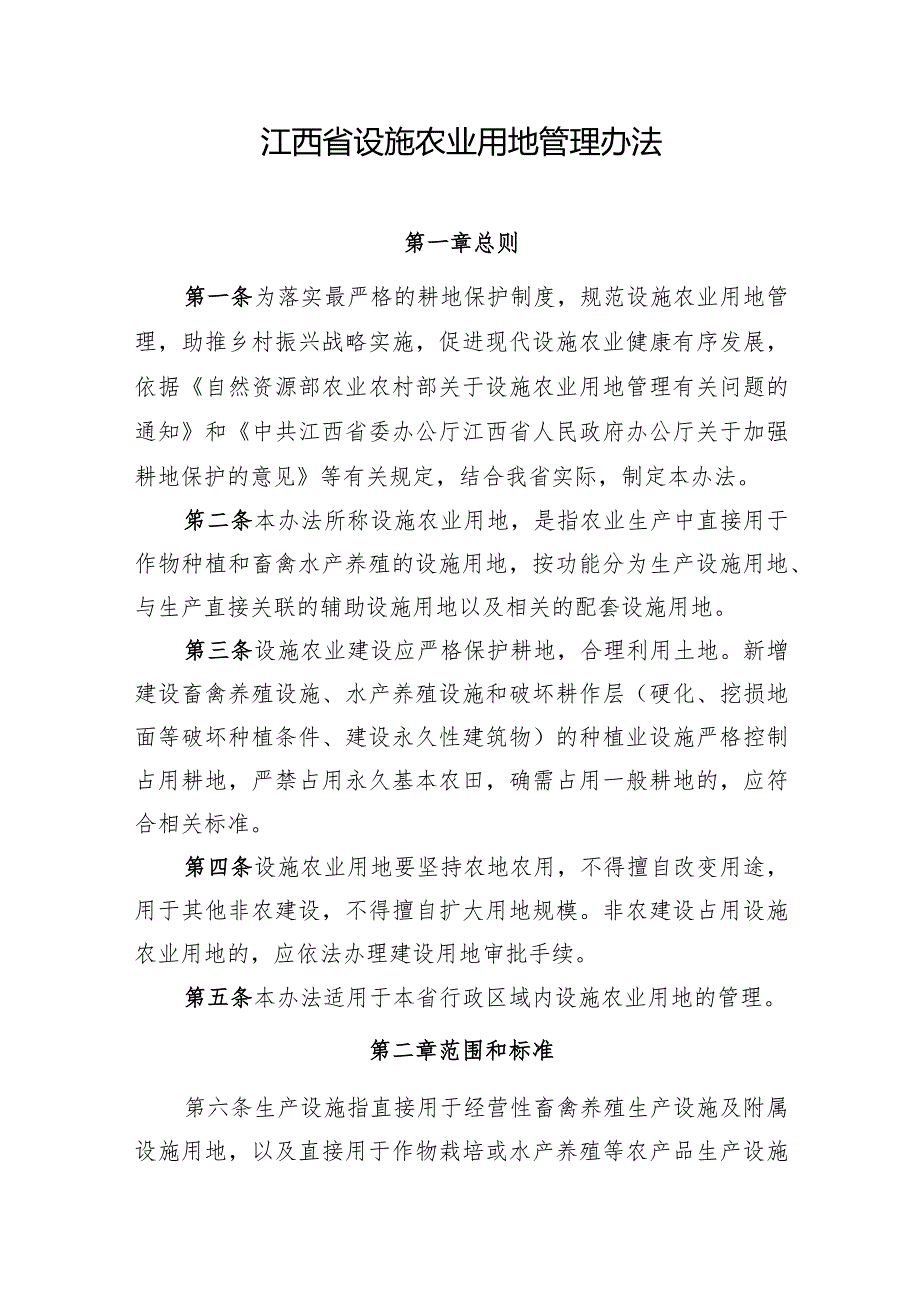 江西省设施农业用地管理办法

第一章总则

第一条为落实最严格的耕地保护制度，规范设施农业用地管理，助推乡村振兴战略实施，促进现代设施农业健康有序发展，依据《自然资源部农业农村部关于设施农业用地管理有关问题的通知》和《中共江西省委办公厅江西省人民政府办公厅关于加强耕地保护的意见》等有关规定，结合我省实际，制定本办法。

第二条本办法所称设施农业用地，是指农业生产中直接用于作物种植和畜禽水产养殖的设施用地，按功能分为生产设施用地、与生产直接关联的辅助设施用地以及相关的配套设施用地。

第三条设施农业建设应严格保护耕地，合理利用土地。新增建设畜禽养殖设施、水产养殖设施和破坏耕作层（硬化、挖损地面等破坏种植条件、建设永久性建筑物）的种植业设施严格控制占用耕地，严禁占用永久基本农田，确需占用一般耕地的，应符合相关标准。

第四条设施农业用地要坚持农地农用，不得擅自改变用途，用于其他非农建设，不得擅自扩大用地规模。非农建设占用设施农业用地的，应依法办理建设用地审批手续。

第五条本办法适用于本省行政区域内设施农业用地的管理。

第二章范围和标准

第六条生产设施指直接用于经营性畜禽养殖生产设施及附属设施用地，以及直接用于作物栽培或水产养殖等农产品生产设施